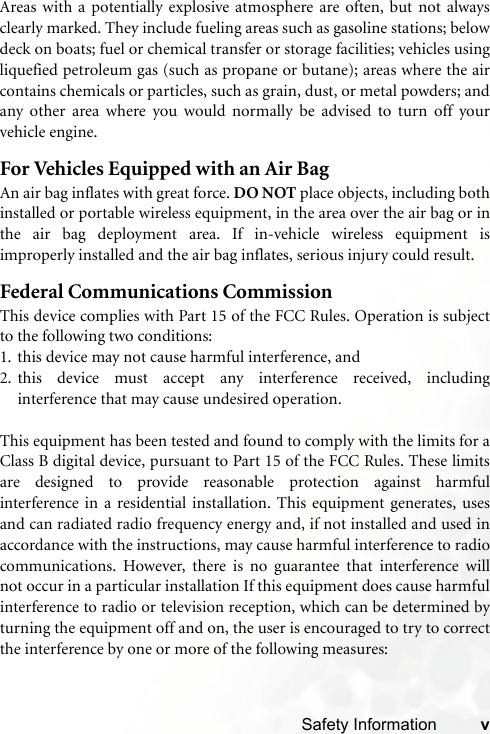 Areas with a potentially explosive atmosphere are often, but not always clearly marked. They include fueling areas such as gasoline stations; below deck on boats; fuel or chemical transfer or storage facilities; vehicles using liquefied petroleum gas (such as propane or butane); areas where the air contains chemicals or particles, such as grain, dust, or metal powders; and any other area where you would normally be advised to turn off your vehicle engine.

For Vehicles Equipped with an Air Bag

An air bag inflates with great force. DO NOT place objects, including both installed or portable wireless equipment, in the area over the air bag or in the air bag deployment area. If in-vehicle wireless equipment is improperly installed and the air bag inflates, serious injury could result.

Federal Communications Commission

This device complies with Part 15 of the FCC Rules. Operation is subject to the following two conditions:

1. this device may not cause harmful interference, and
2. this device must accept any interference received, including interference that may cause undesired operation.

This equipment has been tested and found to comply with the limits for a Class B digital device, pursuant to Part 15 of the FCC Rules. These limits are designed to provide reasonable protection against harmful interference in a residential installation. This equipment generates, uses and can radiated radio frequency energy and, if not installed and used in accordance with the instructions, may cause harmful interference to radio communications. However, there is no guarantee that interference will not occur in a particular installation If this equipment does cause harmful interference to radio or television reception, which can be determined by turning the equipment off and on, the user is encouraged to try to correct the interference by one or more of the following measures:

Safety Information v